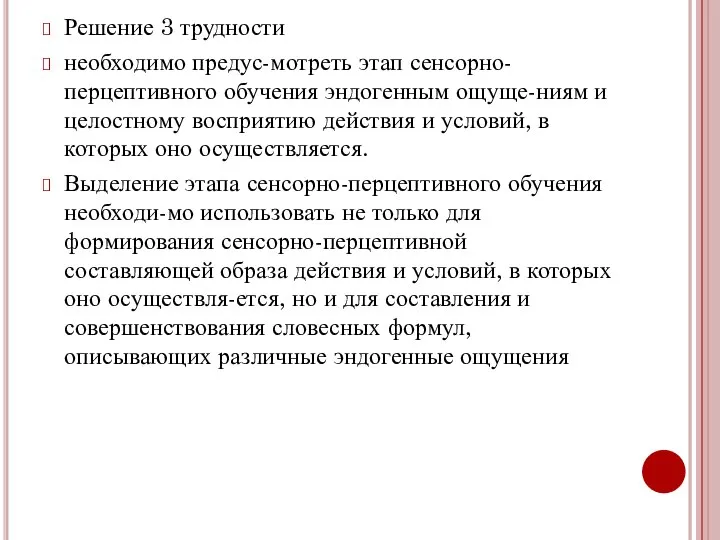 Решение 3 трудности

необходимо предус-мотреть этап сенсорно-перцептивного обучения эндогенным ощуще-ниям и целостному восприятию действия и условий, в которых оно осуществляется.

Выделение этапа сенсорно-перцептивного обучения необходи-мо использовать не только для формирования сенсорно-перцептивной составляющей образа действия и условий, в которых оно осуществля-ется, но и для составления и совершенствования словесных формул, описывающих различные эндогенные ощущения